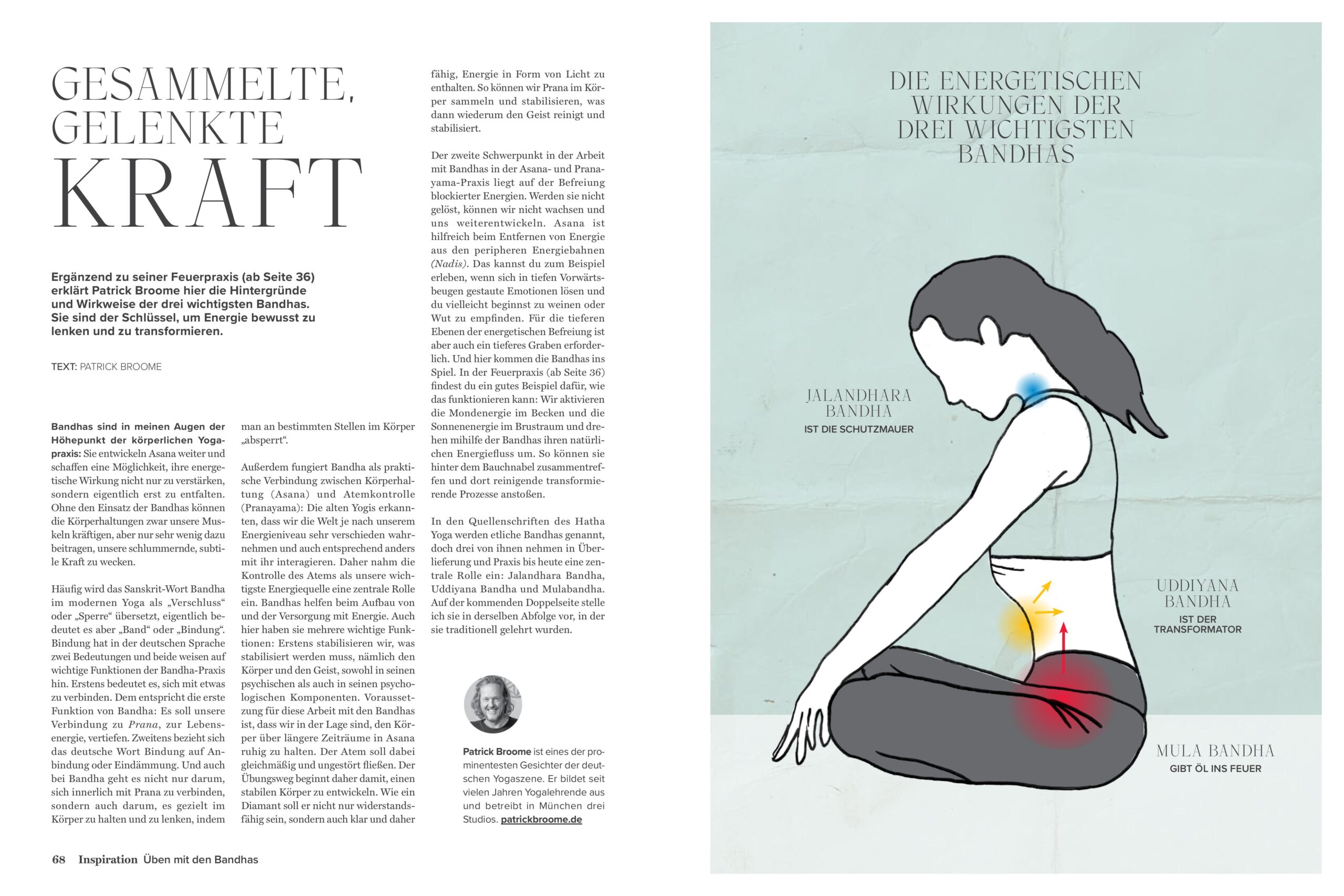 GESAMMELTE, GELENKTE KRAFT

Ergänzend zu seiner Feuerpraxis (ab Seite 36) erklärt Patrick Broome hier die Hintergründe und Wirkweise der drei wichtigsten Bandhas. Sie sind der Schlüssel, um Energie bewusst zu lenken und zu transformieren.

TEXT: PATRICK BROOME

Bandhas sind in meinen Augen der Höhepunkt der körperlichen Yogapraxis: Sie entwickeln Asana weiter und schaffen eine Möglichkeit, ihre energetische Wirkung nicht nur zu verstärken, sondern eigentlich erst zu entfalten. Ohne den Einsatz der Bandhas können die Körperhaltungen zwar unsere Muskeln kräftigen, aber nur sehr wenig dazu beitragen, unsere schlummernde, subtile Kraft zu wecken.

Häufig wird das Sanskrit-Wort Bandha im modernen Yoga als „Verschluss“ oder „Sperre“ übersetzt, eigentlich bedeutet es aber „Band“ oder „Bindung“. Bindung hat in der deutschen Sprache zwei Bedeutungen und beide weisen auf wichtige Funktionen der Bandha-Praxis hin. Erstens bedeutet es, sich mit etwas zu verbinden. Dem entspricht die erste Funktion von Bandha: Es soll unsere Verbindung zu Prana, zur Lebensenergie, vertiefen. Zweitens bezieht sich das deutsche Wort Bindung auf Anbindung oder Eindämmung. Und auch bei Bandha geht es nicht nur darum, sich innerlich mit Prana zu verbinden, sondern auch darum, es gezielt im Körper zu halten und zu lenken, indem man an bestimmten Stellen im Körper „absperrt“.

Außerdem fungiert Bandha als praktische Verbindung zwischen Körperhaltung (Asana) und Atemkontrolle (Pranayama): Die alten Yogis erkannten, dass wir die Welt je nach unserem Energieniveau sehr verschieden wahrnehmen und auch entsprechend anders mit ihr interagieren. Daher nahm die Kontrolle des Atems als unsere wichtigste Energiequelle eine zentrale Rolle ein. Bandhas helfen beim Aufbau von und der Versorgung mit Energie. Auch hier haben sie mehrere wichtige Funktionen: Erstens stabilisieren wir, was stabilisiert werden muss, nämlich den Körper und den Geist, sowohl in seinen psychischen als auch in seinen psychologischen Komponenten. Voraussetzung für diese Arbeit mit den Bandhas ist, dass wir in der Lage sind, den Körper über längere Zeiträume in Asana ruhig zu halten. Der Atem soll dabei gleichmäßig und ungestört fließen. Der Übungsweg beginnt daher damit, einen stabilen Körper zu entwickeln. Wie ein Diamant soll er nicht nur widerstandsfähig sein, sondern auch klar und daher fähig, Energie in Form von Licht zu enthalten. So können wir Prana im Körper sammeln und stabilisieren, was dann wiederum den Geist reinigt und stabilisiert.

Der zweite Schwerpunkt in der Arbeit mit Bandhas in der Asana- und Pranayama-Praxis liegt auf der Befreiung blockierter Energien. Werden sie nicht gelöst, können wir nicht wachsen und uns weiterentwickeln. Asana ist hilfreich beim Entfernen von Energie aus den peripheren Energiebahnen (Nadis). Das kannst du zum Beispiel erleben, wenn sich in tiefen Vorwärtsbeugen gestaute Emotionen lösen und du vielleicht beginnst zu weinen oder Wut zu empfinden. Für die tieferen Ebenen der energetischen Befreiung ist aber auch ein tieferes Graben erforderlich. Und hier kommen die Bandhas ins Spiel. In der Feuerpraxis (ab Seite 36) findest du ein gutes Beispiel dafür, wie das funktionieren kann: Wir aktivieren die Mondenergie im Becken und die Sonnenenergie im Brustraum und drehen mihilfe der Bandhas ihren natürlichen Energiefluss um. So können sie hinter dem Bauchnabel zusammentreffen und dort reinigende transformierende Prozesse anstoßen.

In den Quellenschriften des Hatha Yoga werden etliche Bandhas genannt, doch drei von ihnen nehmen in Überlieferung und Praxis bis heute eine zentrale Rolle ein: Jalandhara Bandha, Uddiyana Bandha und Mulabandha. Auf der kommenden Doppelseite stelle ich sie in derselben Abfolge vor, in der sie traditionell gelehrt wurden.

Patrick Broome ist eines der prominentesten Gesichter der deutschen Yogaszene. Er bildet seit vielen Jahren Yogalehrende aus und betreibt in München drei Studios. patrickbroome.de

68 Inspiration Üben mit den Bandhas

DIE ENERGETISCHEN WIRKUNGEN DER DREI WICHTIGSTEN BANDHAS

JALANDHARA BANDHA
IST DIE SCHUTZMAUER

UDDIYANA BANDHA
IST DER TRANSFORMATOR

MULA BANDHA
GIBT ÖL INS FEUER